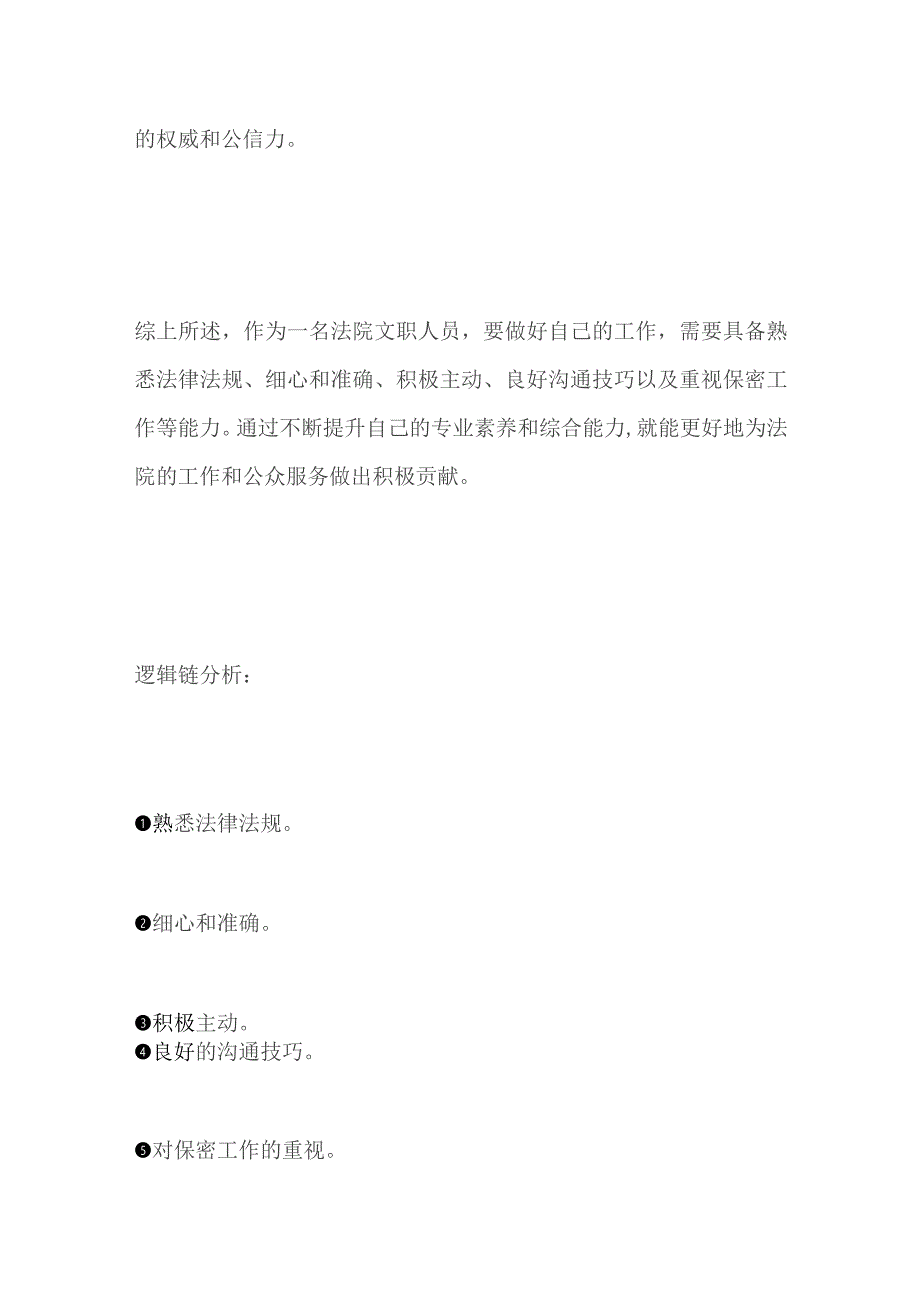 的权威和公信力。

综上所述，作为一名法院文职人员，要做好自己的工作，需要具备熟悉法律法规、细心和准确、积极主动、良好沟通技巧以及重视保密工作等能力。通过不断提升自己的专业素养和综合能力,就能更好地为法院的工作和公众服务做出积极贡献。

逻辑链分析：

❶熟悉法律法规。

❷细心和准确。

❸积极主动。
❹良好的沟通技巧。

❺对保密工作的重视。